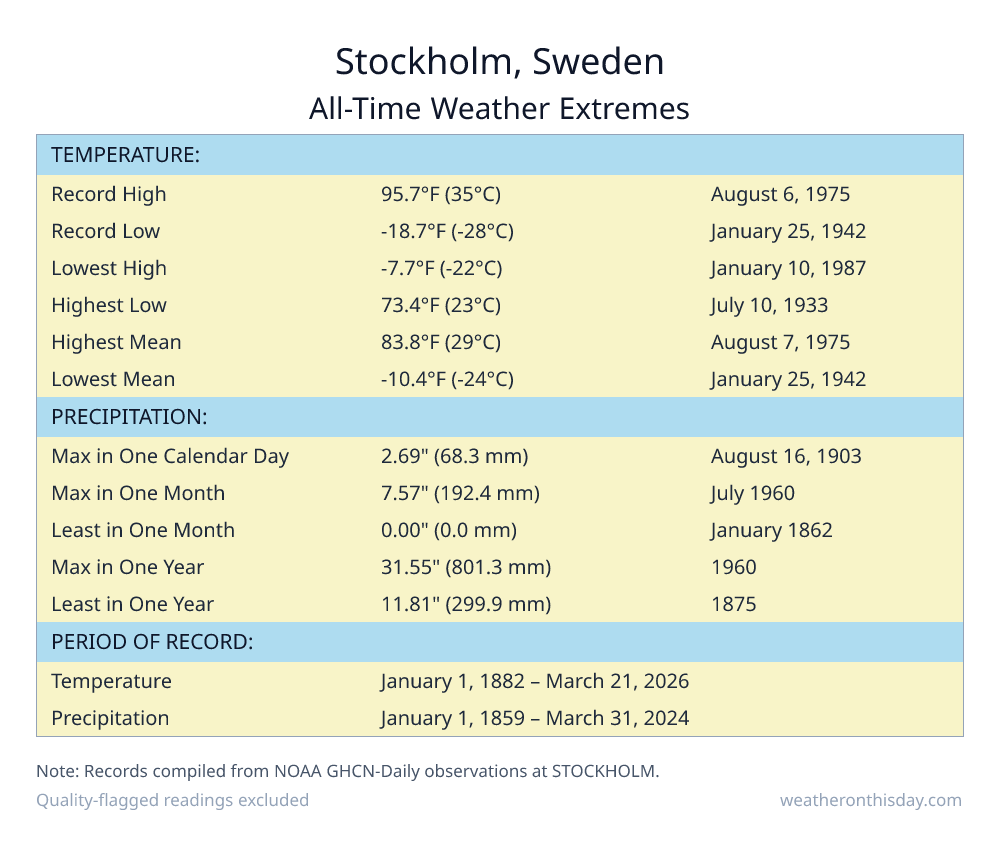 Stockholm, Sweden
All-Time Weather Extremes

| TEMPERATURE: | | |
|---|---|---|
| Record High | 95.7°F (35°C) | August 6, 1975 |
| Record Low | -18.7°F (-28°C) | January 25, 1942 |
| Lowest High | -7.7°F (-22°C) | January 10, 1987 |
| Highest Low | 73.4°F (23°C) | July 10, 1933 |
| Highest Mean | 83.8°F (29°C) | August 7, 1975 |
| Lowest Mean | -10.4°F (-24°C) | January 25, 1942 |
| PRECIPITATION: | | |
| Max in One Calendar Day | 2.69" (68.3 mm) | August 16, 1903 |
| Max in One Month | 7.57" (192.4 mm) | July 1960 |
| Least in One Month | 0.00" (0.0 mm) | January 1862 |
| Max in One Year | 31.55" (801.3 mm) | 1960 |
| Least in One Year | 11.81" (299.9 mm) | 1875 |
| PERIOD OF RECORD: | | |
| Temperature | January 1, 1882 – March 21, 2026 | |
| Precipitation | January 1, 1859 – March 31, 2024 | |

Note: Records compiled from NOAA GHCN-Daily observations at STOCKHOLM.
Quality-flagged readings excluded
weatheronthisday.com